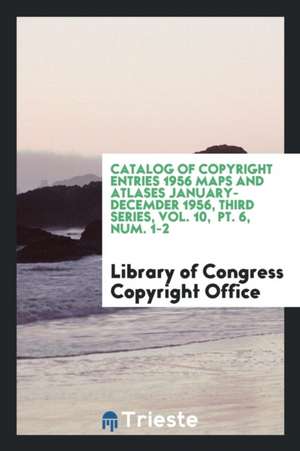 CATALOG OF COPYRIGHT ENTRIES 1956 MAPS AND ATLASES JANUARY-DECEMDER 1956, THIRD SERIES, VOL. 10, PT. 6, NUM. 1-2

Library of Congress Copyright Office

Trieste